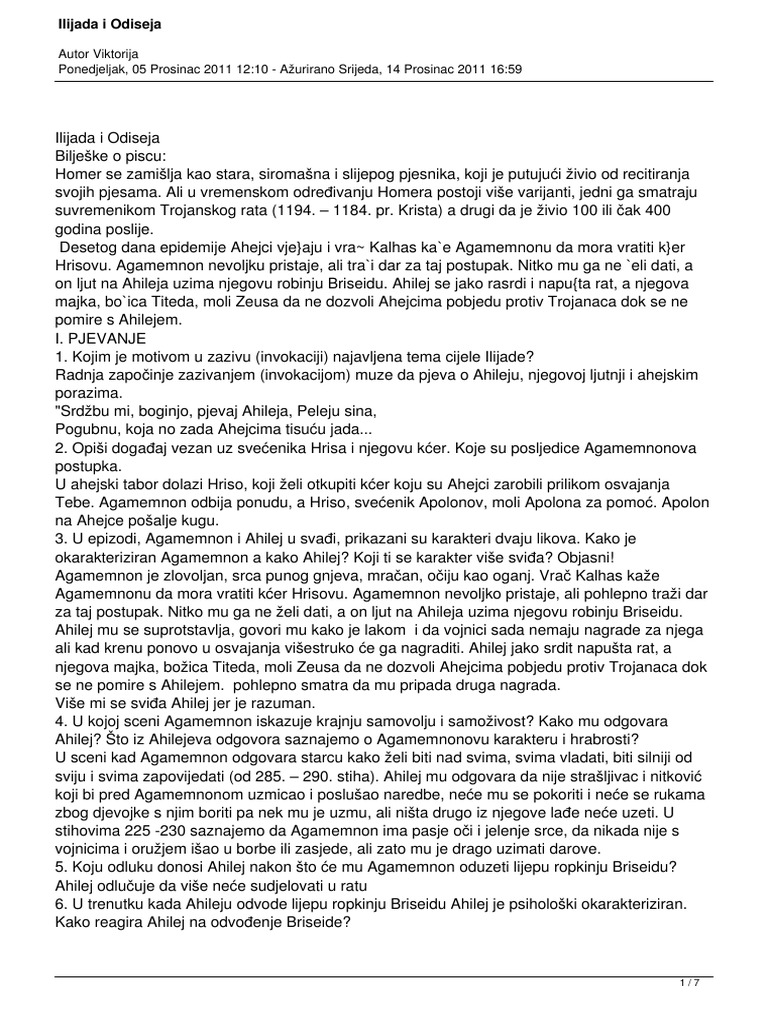 Ilijada i Odiseja

Autor Viktorija
Ponedjeljak, 05 Prosinac 2011 12:10 - Ažurirano Srijeda, 14 Prosinac 2011 16:59

Ilijada i Odiseja
Bilješke o piscu:
Homer se zamišlja kao stara, siromašna i slijepog pjesnika, koji je putujući živio od recitiranja svojih pjesama. Ali u vremenskom određivanju Homera postoji više varijanti, jedni ga smatraju suvremenikom Trojanskog rata (1194. – 1184. pr. Krista) a drugi da je živio 100 ili čak 400 godina poslije.
 Desetog dana epidemije Ahejci vje}aju i vra~ Kalhas ka`e Agamemnonu da mora vratiti k}er Hrisovu. Agamemnon nevoljku pristaje, ali tra`i dar za taj postupak. Nitko mu ga ne `eli dati, a on ljut na Ahileja uzima njegovu robinju Briseidu. Ahilej se jako rasrdi i napu{ta rat, a njegova majka, bo`ica Titeda, moli Zeusa da ne dozvoli Ahejcima pobjedu protiv Trojanaca dok se ne pomire s Ahilejem.
I. PJEVANJE
1. Kojim je motivom u zazivu (invokaciji) najavljena tema cijele Ilijade?
Radnja započinje zazivanjem (invokacijom) muze da pjeva o Ahileju, njegovoj ljutnji i ahejskim porazima.
"Srdžbu mi, boginjo, pjevaj Ahileja, Peleju sina,
Pogubnu, koja no zada Ahejcima tisuću jada...
2. Opiši događaj vezan uz svećenika Hrisa i njegovu kćer. Koje su posljedice Agamemnonova postupka.
U ahejski tabor dolazi Hriso, koji želi otkupiti kćer koju su Ahejci zarobili prilikom osvajanja Tebe. Agamemnon odbija ponudu, a Hriso, svećenik Apolonov, moli Apolona za pomoć. Apolon na Ahejce pošalje kugu.
3. U epizodi, Agamemnon i Ahilej u svađi, prikazani su karakteri dvaju likova. Kako je okarakteriziran Agamemnon a kako Ahilej? Koji ti se karakter više sviđa? Objasni!
Agamemnon je zlovoljan, srca punog gnjeva, mračan, očiju kao oganj. Vrač Kalhas kaže Agamemnonu da mora vratiti kćer Hrisovu. Agamemnon nevoljko pristaje, ali pohlepno traži dar za taj postupak. Nitko mu ga ne želi dati, a on ljut na Ahileja uzima njegovu robinju Briseidu. Ahilej mu se suprotstavlja, govori mu kako je lakom  i da vojnici sada nemaju nagrade za njega ali kad krenu ponovo u osvajanja višestruko će ga nagraditi. Ahilej jako srdit napušta rat, a njegova majka, božica Titeda, moli Zeusa da ne dozvoli Ahejcima pobjedu protiv Trojanaca dok se ne pomire s Ahilejem.  pohlepno smatra da mu pripada druga nagrada.
Više mi se sviđa Ahilej jer je razuman.
4. U kojoj sceni Agamemnon iskazuje krajnju samovolju i samoživost? Kako mu odgovara Ahilej? Što iz Ahilejeva odgovora saznajemo o Agamemnonovu karakteru i hrabrosti?
U sceni kad Agamemnon odgovara starcu kako želi biti nad svima, svima vladati, biti silniji od sviju i svima zapovijedati (od 285. – 290. stiha). Ahilej mu odgovara da nije strašljivac i nitković koji bi pred Agamemnonom uzmicao i poslušao naredbe, neće mu se pokoriti i neće se rukama zbog djevojke s njim boriti pa nek mu je uzmu, ali ništa drugo iz njegove lađe neće uzeti. U stihovima 225 -230 saznajemo da Agamemnon ima pasje oči i jelenje srce, da nikada nije s vojnicima i oružjem išao u borbe ili zasjede, ali zato mu je drago uzimati darove.
5. Koju odluku donosi Ahilej nakon što će mu Agamemnon oduzeti lijepu ropkinju Briseidu?
Ahilej odlučuje da više neće sudjelovati u ratu
6. U trenutku kada Ahileju odvode lijepu ropkinju Briseidu Ahilej je psihološki okarakteriziran. Kako reagira Ahilej na odvođenje Briseide?

1 / 7